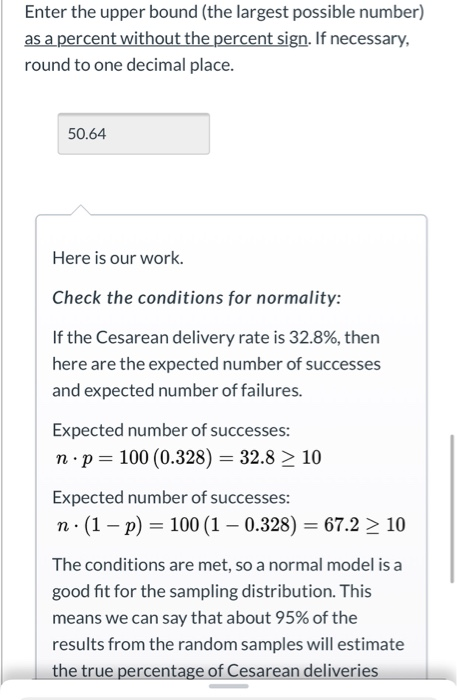 Enter the upper bound (the largest possible number) as a percent without the percent sign. If necessary, round to one decimal place.

50.64

Here is our work.

Check the conditions for normality:

If the Cesarean delivery rate is 32.8%, then here are the expected number of successes and expected number of failures.

Expected number of successes:
$n \cdot p = 100\,(0.328) = 32.8 \geq 10$

Expected number of successes:
$n \cdot (1 - p) = 100\,(1 - 0.328) = 67.2 \geq 10$

The conditions are met, so a normal model is a good fit for the sampling distribution. This means we can say that about 95% of the results from the random samples will estimate the true percentage of Cesarean deliveries